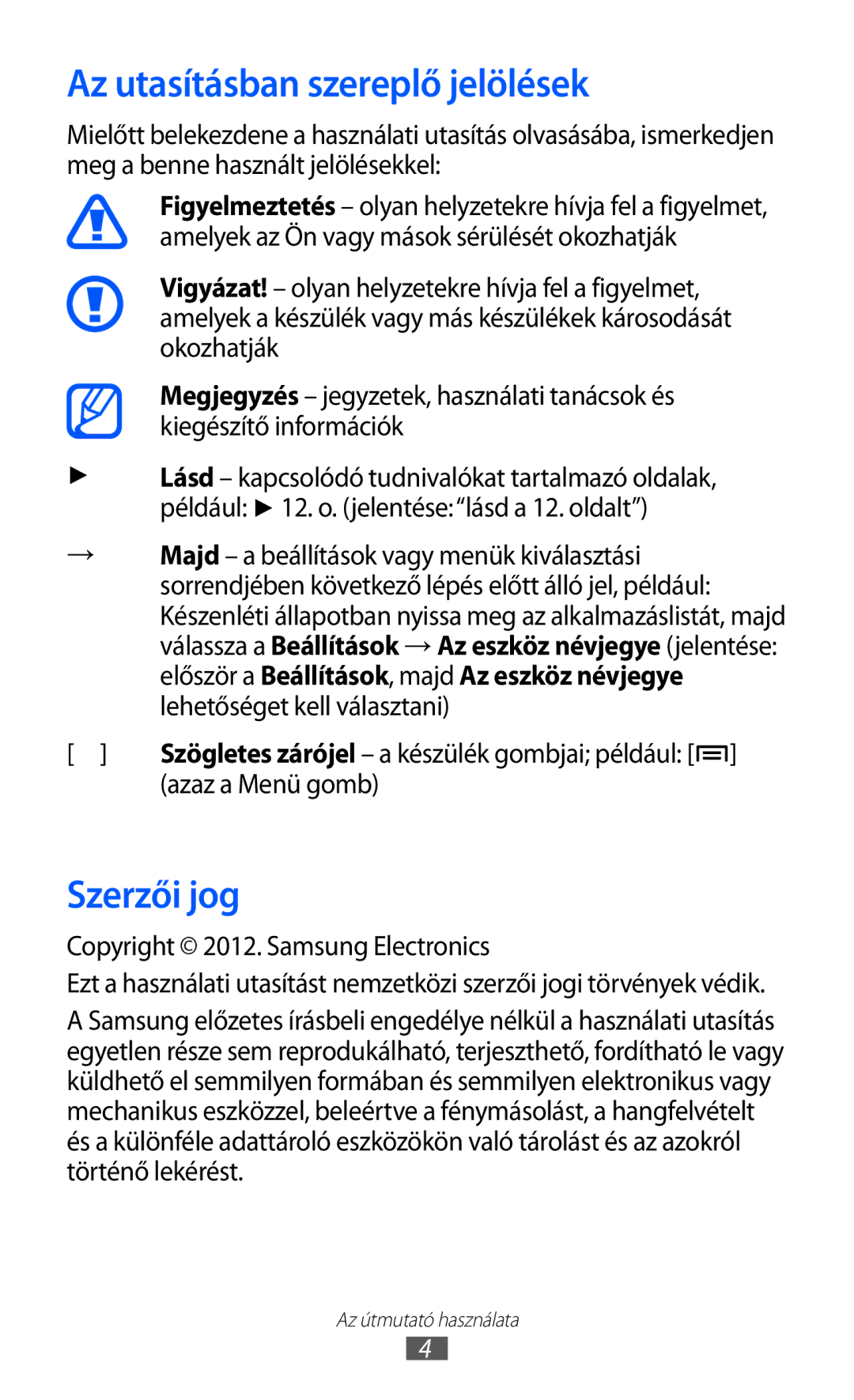 Az utasításban szereplő jelölések

Mielőtt belekezdene a használati utasítás olvasásába, ismerkedjen meg a benne használt jelölésekkel:

Figyelmeztetés – olyan helyzetekre hívja fel a figyelmet, amelyek az Ön vagy mások sérülését okozhatják

Vigyázat! – olyan helyzetekre hívja fel a figyelmet, amelyek a készülék vagy más készülékek károsodását okozhatják

Megjegyzés – jegyzetek, használati tanácsok és kiegészítő információk

► Lásd – kapcsolódó tudnivalókat tartalmazó oldalak, például: ► 12. o. (jelentése: “lásd a 12. oldalt”)

→ Majd – a beállítások vagy menük kiválasztási sorrendjében következő lépés előtt álló jel, például: Készenléti állapotban nyissa meg az alkalmazáslistát, majd válassza a Beállítások → Az eszköz névjegye (jelentése: először a Beállítások, majd Az eszköz névjegye lehetőséget kell választani)

[ ] Szögletes zárójel – a készülék gombjai; például: [ ] (azaz a Menü gomb)

Szerzői jog

Copyright © 2012. Samsung Electronics

Ezt a használati utasítást nemzetközi szerzői jogi törvények védik.

A Samsung előzetes írásbeli engedélye nélkül a használati utasítás egyetlen része sem reprodukálható, terjeszthető, fordítható le vagy küldhető el semmilyen formában és semmilyen elektronikus vagy mechanikus eszközzel, beleértve a fénymásolást, a hangfelvételt és a különféle adattároló eszközökön való tárolást és az azokról történő lekérést.

Az útmutató használata

4